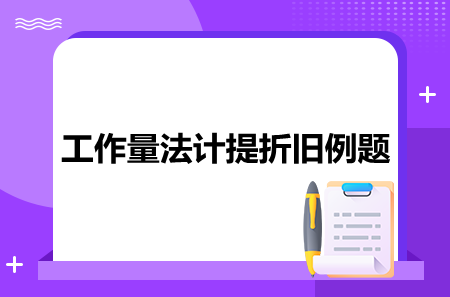 工作量法计提折旧例题